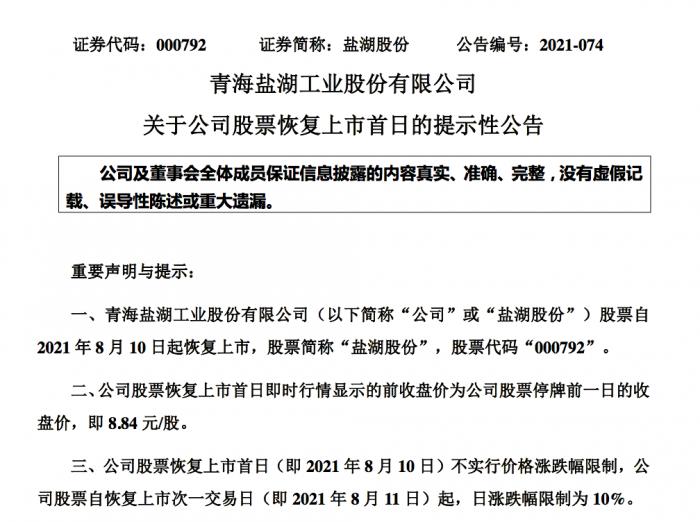 证券代码：000792　　证券简称：盐湖股份　　公告编号：2021-074

青海盐湖工业股份有限公司

关于公司股票恢复上市首日的提示性公告

公司及董事会全体成员保证信息披露的内容真实、准确、完整，没有虚假记载、误导性陈述或重大遗漏。

重要声明与提示：

一、青海盐湖工业股份有限公司（以下简称“公司”或“盐湖股份”）股票自2021年8月10日起恢复上市，股票简称“盐湖股份”，股票代码“000792”。

二、公司股票恢复上市首日即时行情显示的前收盘价为公司股票停牌前一日的收盘价，即8.84元/股。

三、公司股票恢复上市首日（即2021年8月10日）不实行价格涨跌幅限制，公司股票自恢复上市次一交易日（即2021年8月11日）起，日涨跌幅限制为10%。